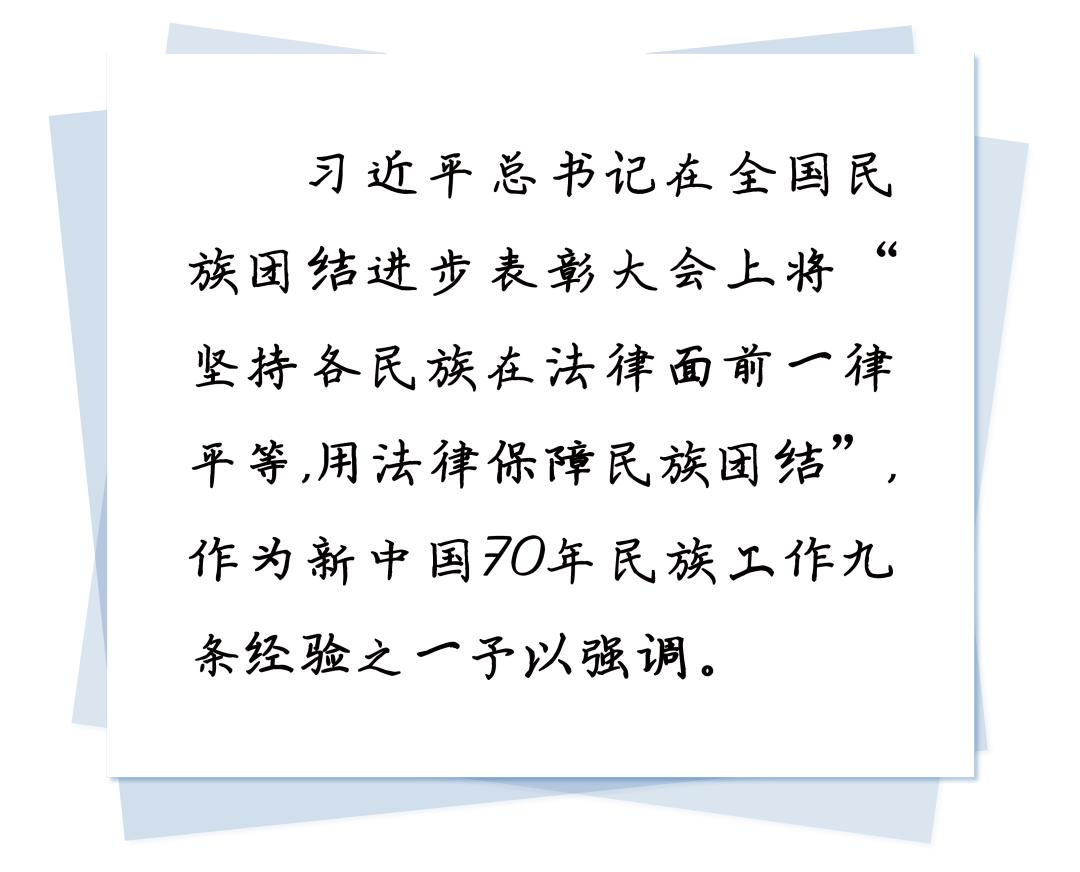 习近平总书记在全国民族团结进步表彰大会上将“坚持各民族在法律面前一律平等,用法律保障民族团结”,作为新中国70年民族工作九条经验之一予以强调。